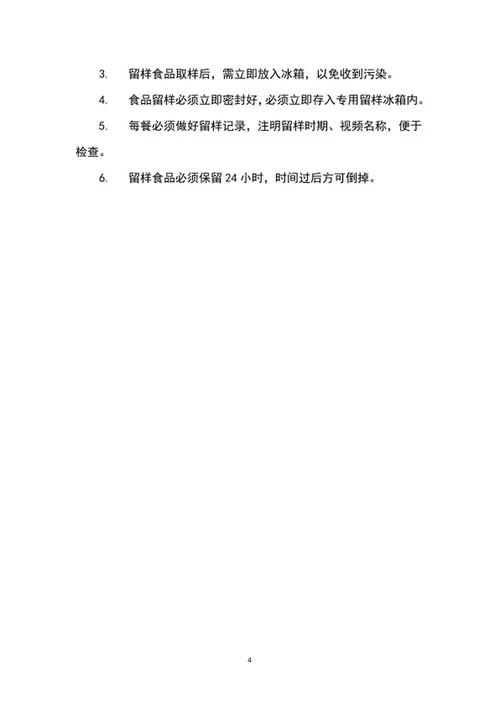 3. 留样食品取样后，需立即放入冰箱，以免收到污染。

4. 食品留样必须立即密封好，必须立即存入专用留样冰箱内。

5. 每餐必须做好留样记录，注明留样时期、视频名称，便于检查。

6. 留样食品必须保留 24 小时，时间过后方可倒掉。

4